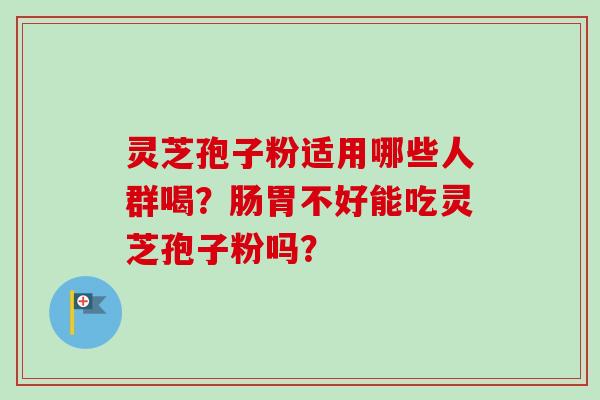 灵芝孢子粉适用哪些人群喝？肠胃不好能吃灵芝孢子粉吗？